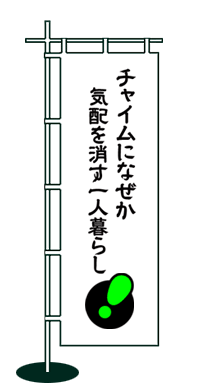 チャイムになぜか
気配を消す一人暮らし